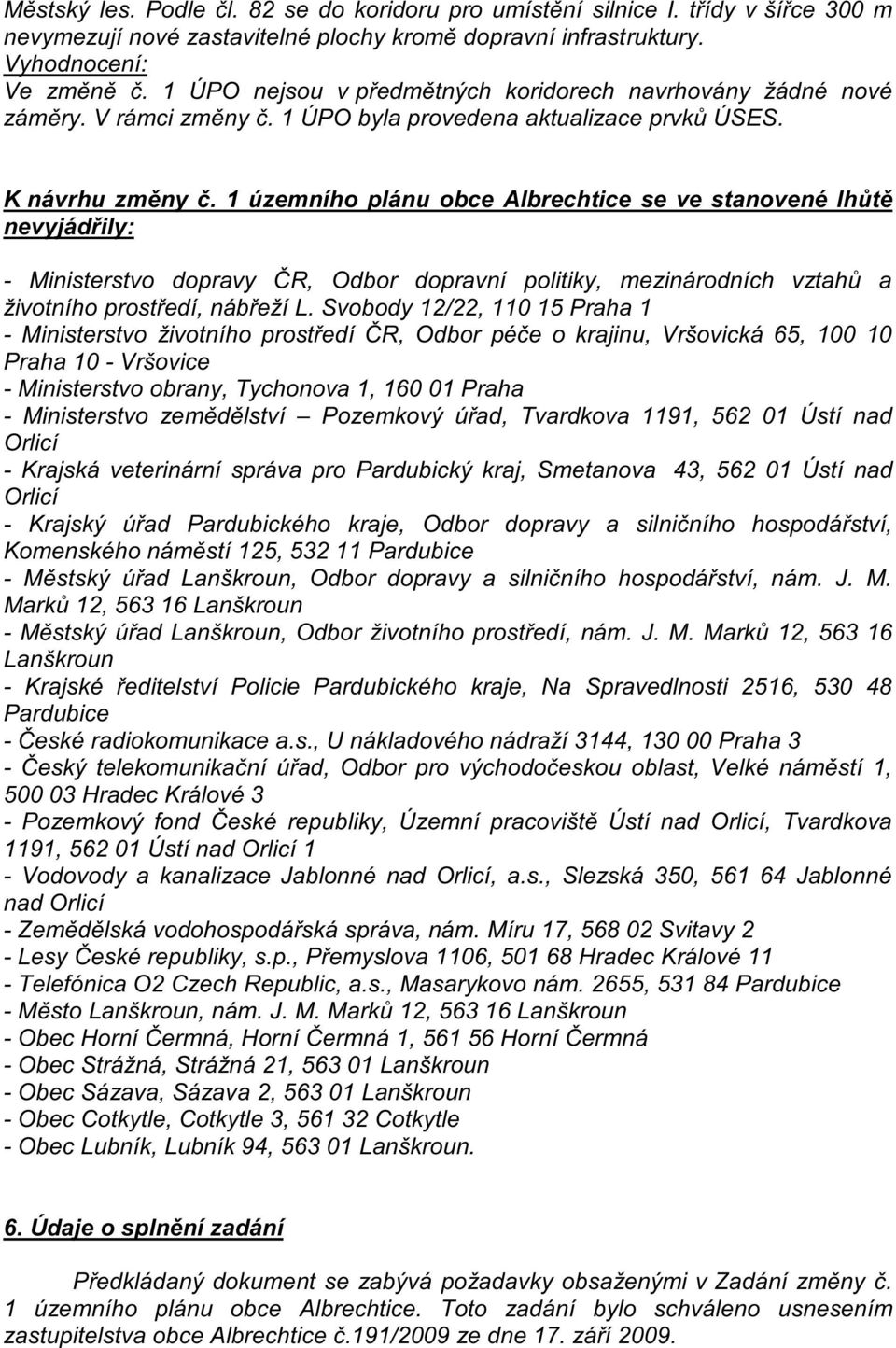 Městský les. Podle čl. 82 se do koridoru pro umístění silnice I. třídy v šířce 300 m nevymezují nové zastavitelné plochy kromě dopravní infrastruktury.
Vyhodnocení:
Ve změně č. 1 ÚPO nejsou v předmětných koridorech navrhovány žádné nové záměry. V rámci změny č. 1 ÚPO byla provedena aktualizace prvků ÚSES.

K návrhu změny č. 1 územního plánu obce Albrechtice se ve stanovené lhůtě nevyjádřily:

- Ministerstvo dopravy ČR, Odbor dopravní politiky, mezinárodních vztahů a životního prostředí, nábřeží L. Svobody 12/22, 110 15 Praha 1
- Ministerstvo životního prostředí ČR, Odbor péče o krajinu, Vršovická 65, 100 10 Praha 10 - Vršovice
- Ministerstvo obrany, Tychonova 1, 160 01 Praha
- Ministerstvo zemědělství – Pozemkový úřad, Tvardkova 1191, 562 01 Ústí nad Orlicí
- Krajská veterinární správa pro Pardubický kraj, Smetanova 43, 562 01 Ústí nad Orlicí
- Krajský úřad Pardubického kraje, Odbor dopravy a silničního hospodářství, Komenského náměstí 125, 532 11 Pardubice
- Městský úřad Lanškroun, Odbor dopravy a silničního hospodářství, nám. J. M. Marků 12, 563 16 Lanškroun
- Městský úřad Lanškroun, Odbor životního prostředí, nám. J. M. Marků 12, 563 16 Lanškroun
- Krajské ředitelství Policie Pardubického kraje, Na Spravedlnosti 2516, 530 48 Pardubice
- České radiokomunikace a.s., U nákladového nádraží 3144, 130 00 Praha 3
- Český telekomunikační úřad, Odbor pro východočeskou oblast, Velké náměstí 1, 500 03 Hradec Králové 3
- Pozemkový fond České republiky, Územní pracoviště Ústí nad Orlicí, Tvardkova 1191, 562 01 Ústí nad Orlicí 1
- Vodovody a kanalizace Jablonné nad Orlicí, a.s., Slezská 350, 561 64 Jablonné nad Orlicí
- Zemědělská vodohospodářská správa, nám. Míru 17, 568 02 Svitavy 2
- Lesy České republiky, s.p., Přemyslova 1106, 501 68 Hradec Králové 11
- Telefónica O2 Czech Republic, a.s., Masarykovo nám. 2655, 531 84 Pardubice
- Město Lanškroun, nám. J. M. Marků 12, 563 16 Lanškroun
- Obec Horní Čermná, Horní Čermná 1, 561 56 Horní Čermná
- Obec Strážná, Strážná 21, 563 01 Lanškroun
- Obec Sázava, Sázava 2, 563 01 Lanškroun
- Obec Cotkytle, Cotkytle 3, 561 32 Cotkytle
- Obec Lubník, Lubník 94, 563 01 Lanškroun.

6. Údaje o splnění zadání

Předkládaný dokument se zabývá požadavky obsaženými v Zadání změny č. 1 územního plánu obce Albrechtice. Toto zadání bylo schváleno usnesením zastupitelstva obce Albrechtice č.191/2009 ze dne 17. září 2009.